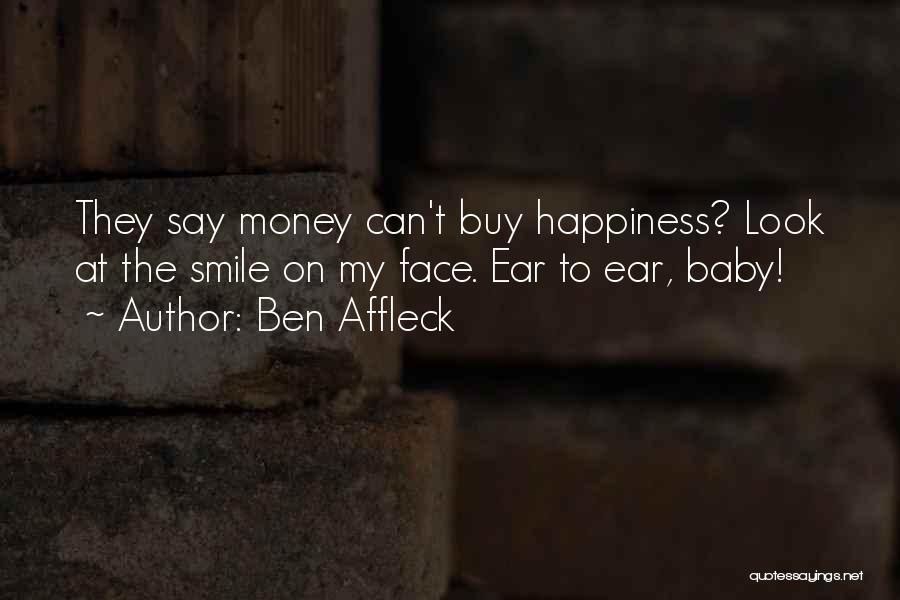 They say money can't buy happiness? Look at the smile on my face. Ear to ear, baby!
~ Author: Ben Affleck

quotessayings.net